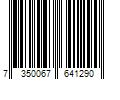 7 350067 641290